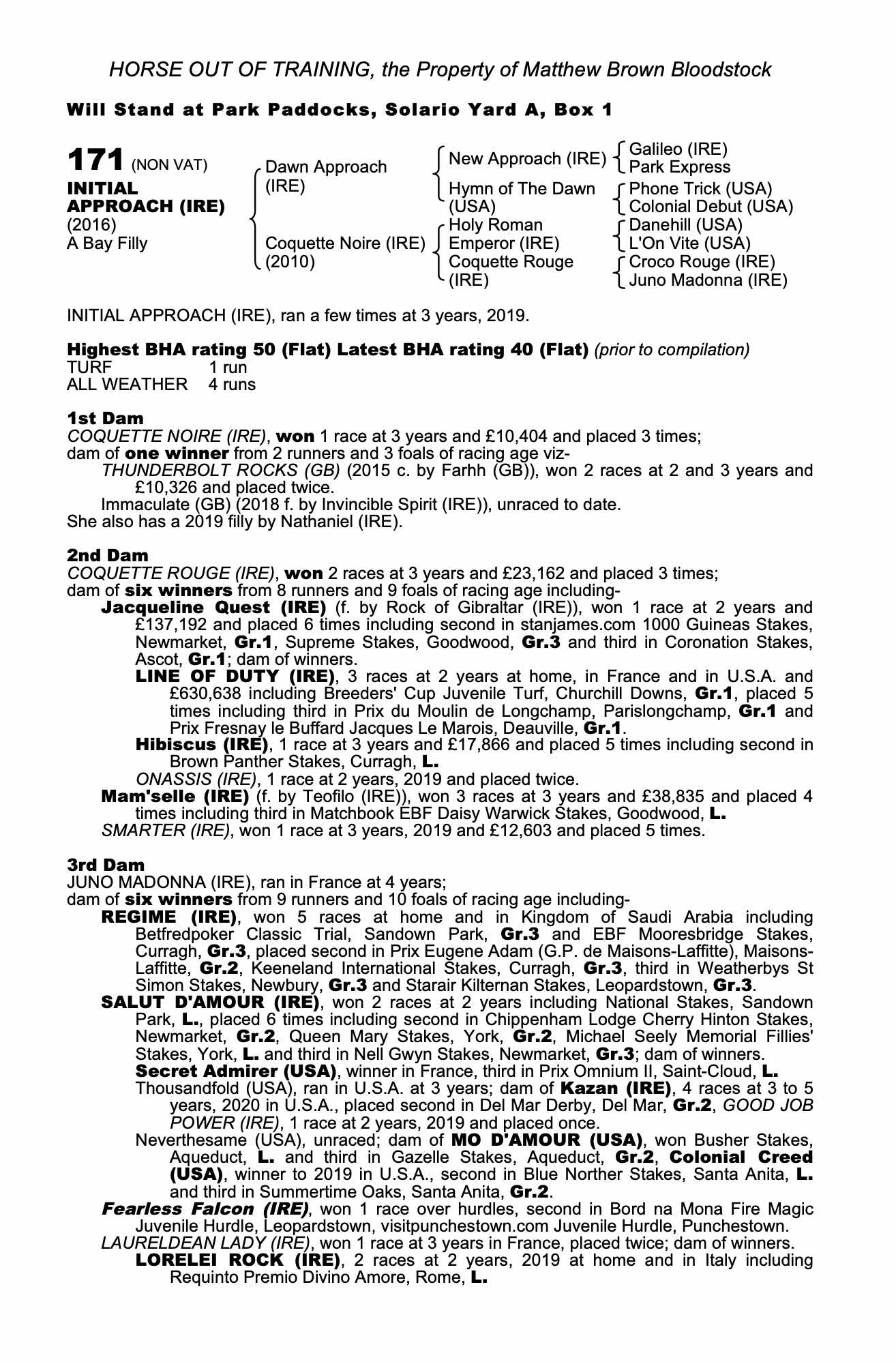 HORSE OUT OF TRAINING, the Property of Matthew Brown Bloodstock

Will Stand at Park Paddocks, Solario Yard A, Box 1

171 (NON VAT)
INITIAL APPROACH (IRE)
(2016)
A Bay Filly

Dawn Approach (IRE)
Coquette Noire (IRE) (2010)

New Approach (IRE)
Hymn of The Dawn (USA)
Holy Roman Emperor (IRE)
Coquette Rouge (IRE)

Galileo (IRE)
Park Express
Phone Trick (USA)
Colonial Debut (USA)
Danehill (USA)
L'On Vite (USA)
Croco Rouge (IRE)
Juno Madonna (IRE)

INITIAL APPROACH (IRE), ran a few times at 3 years, 2019.

Highest BHA rating 50 (Flat) Latest BHA rating 40 (Flat) (prior to compilation)
TURF 1 run
ALL WEATHER 4 runs

1st Dam
COQUETTE NOIRE (IRE), won 1 race at 3 years and £10,404 and placed 3 times;
dam of one winner from 2 runners and 3 foals of racing age viz-
THUNDERBOLT ROCKS (GB) (2015 c. by Farhh (GB)), won 2 races at 2 and 3 years and £10,326 and placed twice.
Immaculate (GB) (2018 f. by Invincible Spirit (IRE)), unraced to date.
She also has a 2019 filly by Nathaniel (IRE).

2nd Dam
COQUETTE ROUGE (IRE), won 2 races at 3 years and £23,162 and placed 3 times;
dam of six winners from 8 runners and 9 foals of racing age including-
Jacqueline Quest (IRE) (f. by Rock of Gibraltar (IRE)), won 1 race at 2 years and £137,192 and placed 6 times including second in stanjames.com 1000 Guineas Stakes, Newmarket, Gr.1, Supreme Stakes, Goodwood, Gr.3 and third in Coronation Stakes, Ascot, Gr.1; dam of winners.
LINE OF DUTY (IRE), 3 races at 2 years at home, in France and in U.S.A. and £630,638 including Breeders' Cup Juvenile Turf, Churchill Downs, Gr.1, placed 5 times including third in Prix du Moulin de Longchamp, Parislongchamp, Gr.1 and Prix Fresnay le Buffard Jacques Le Marois, Deauville, Gr.1.
Hibiscus (IRE), 1 race at 3 years and £17,866 and placed 5 times including second in Brown Panther Stakes, Curragh, L.
ONASSIS (IRE), 1 race at 2 years, 2019 and placed twice.
Mam'selle (IRE) (f. by Teofilo (IRE)), won 3 races at 3 years and £38,835 and placed 4 times including third in Matchbook EBF Daisy Warwick Stakes, Goodwood, L.
SMARTER (IRE), won 1 race at 3 years, 2019 and £12,603 and placed 5 times.

3rd Dam
JUNO MADONNA (IRE), ran in France at 4 years;
dam of six winners from 9 runners and 10 foals of racing age including-
REGIME (IRE), won 5 races at home and in Kingdom of Saudi Arabia including Betfredpoker Classic Trial, Sandown Park, Gr.3 and EBF Mooresbridge Stakes, Curragh, Gr.3, placed second in Prix Eugene Adam (G.P. de Maisons-Laffitte), Maisons-Laffitte, Gr.2, Keeneland International Stakes, Curragh, Gr.3, third in Weatherbys St Simon Stakes, Newbury, Gr.3 and Starair Kilternan Stakes, Leopardstown, Gr.3.
SALUT D'AMOUR (IRE), won 2 races at 2 years including National Stakes, Sandown Park, L., placed 6 times including second in Chippenham Lodge Cherry Hinton Stakes, Newmarket, Gr.2, Queen Mary Stakes, York, Gr.2, Michael Seely Memorial Fillies' Stakes, York, L. and third in Nell Gwyn Stakes, Newmarket, Gr.3; dam of winners.
Secret Admirer (USA), winner in France, third in Prix Omnium II, Saint-Cloud, L.
Thousandfold (USA), ran in U.S.A. at 3 years; dam of Kazan (IRE), 4 races at 3 to 5 years, 2020 in U.S.A., placed second in Del Mar Derby, Del Mar, Gr.2, GOOD JOB POWER (IRE), 1 race at 2 years, 2019 and placed once.
Neverthesame (USA), unraced; dam of MO D'AMOUR (USA), won Busher Stakes, Aqueduct, L. and third in Gazelle Stakes, Aqueduct, Gr.2, Colonial Creed (USA), winner to 2019 in U.S.A., second in Blue Norther Stakes, Santa Anita, L. and third in Summertime Oaks, Santa Anita, Gr.2.
Fearless Falcon (IRE), won 1 race over hurdles, second in Bord na Mona Fire Magic Juvenile Hurdle, Leopardstown, visitpunchestown.com Juvenile Hurdle, Punchestown.
LAURELDEAN LADY (IRE), won 1 race at 3 years in France, placed twice; dam of winners.
LORELEI ROCK (IRE), 2 races at 2 years, 2019 at home and in Italy including Requinto Premio Divino Amore, Rome, L.